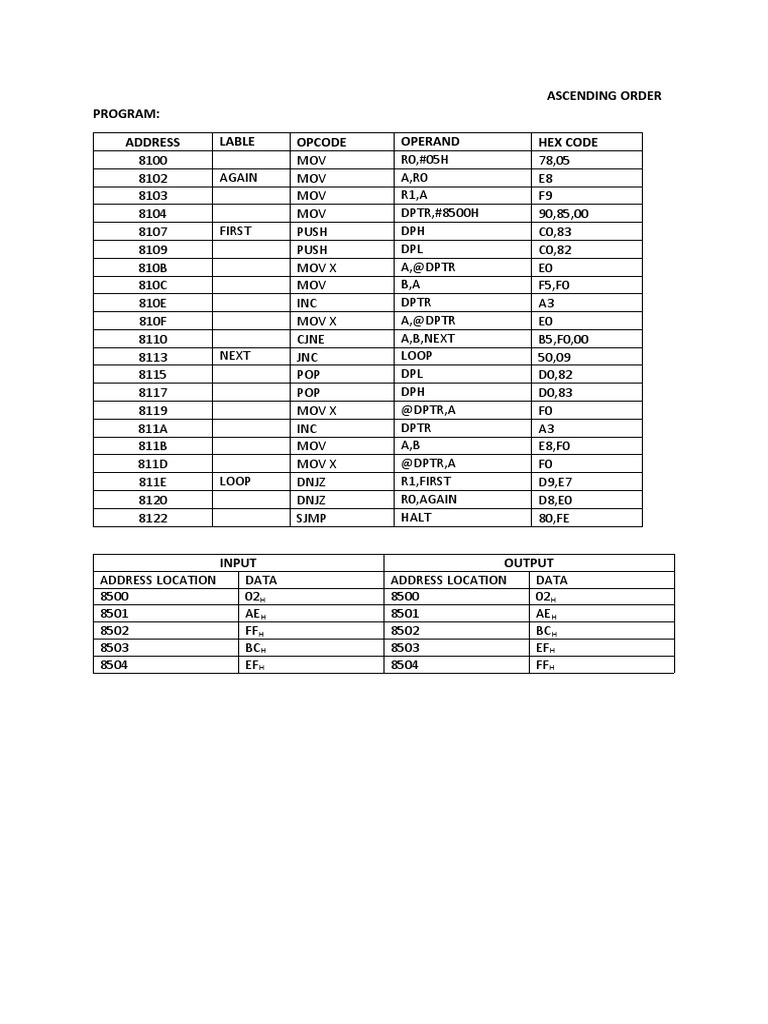 ASCENDING ORDER

PROGRAM:

| ADDRESS | LABLE | OPCODE | OPERAND | HEX CODE |
|---|---|---|---|---|
| 8100 | | MOV | R0,#05H | 78,05 |
| 8102 | AGAIN | MOV | A,R0 | E8 |
| 8103 | | MOV | R1,A | F9 |
| 8104 | | MOV | DPTR,#8500H | 90,85,00 |
| 8107 | FIRST | PUSH | DPH | C0,83 |
| 8109 | | PUSH | DPL | C0,82 |
| 810B | | MOV X | A,@DPTR | E0 |
| 810C | | MOV | B,A | F5,F0 |
| 810E | | INC | DPTR | A3 |
| 810F | | MOV X | A,@DPTR | E0 |
| 8110 | | CJNE | A,B,NEXT | B5,F0,00 |
| 8113 | NEXT | JNC | LOOP | 50,09 |
| 8115 | | POP | DPL | D0,82 |
| 8117 | | POP | DPH | D0,83 |
| 8119 | | MOV X | @DPTR,A | F0 |
| 811A | | INC | DPTR | A3 |
| 811B | | MOV | A,B | E8,F0 |
| 811D | | MOV X | @DPTR,A | F0 |
| 811E | LOOP | DNJZ | R1,FIRST | D9,E7 |
| 8120 | | DNJZ | R0,AGAIN | D8,E0 |
| 8122 | | SJMP | HALT | 80,FE |

| INPUT | | OUTPUT | |
|---|---|---|---|
| ADDRESS LOCATION | DATA | ADDRESS LOCATION | DATA |
| 8500 | $02_H$ | 8500 | $02_H$ |
| 8501 | $AE_H$ | 8501 | $AE_H$ |
| 8502 | $FF_H$ | 8502 | $BC_H$ |
| 8503 | $BC_H$ | 8503 | $EF_H$ |
| 8504 | $EF_H$ | 8504 | $FF_H$ |